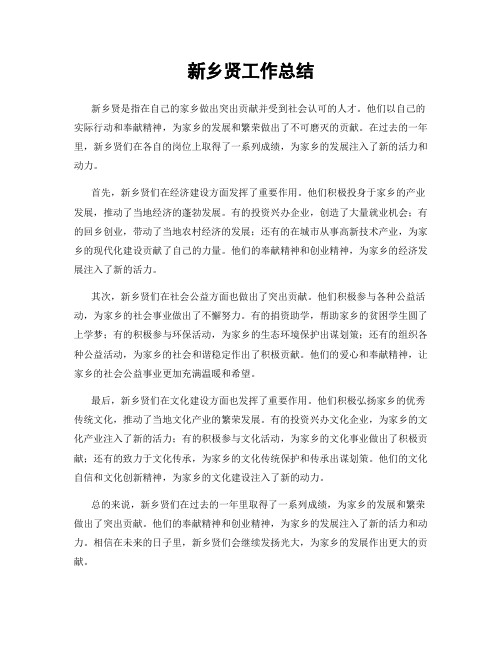 新乡贤工作总结

新乡贤是指在自己的家乡做出突出贡献并受到社会认可的人才。他们以自己的实际行动和奉献精神，为家乡的发展和繁荣做出了不可磨灭的贡献。在过去的一年里，新乡贤们在各自的岗位上取得了一系列成绩，为家乡的发展注入了新的活力和动力。

首先，新乡贤们在经济建设方面发挥了重要作用。他们积极投身于家乡的产业发展，推动了当地经济的蓬勃发展。有的投资兴办企业，创造了大量就业机会；有的回乡创业，带动了当地农村经济的发展；还有的在城市从事高新技术产业，为家乡的现代化建设贡献了自己的力量。他们的奉献精神和创业精神，为家乡的经济发展注入了新的活力。

其次，新乡贤们在社会公益方面也做出了突出贡献。他们积极参与各种公益活动，为家乡的社会事业做出了不懈努力。有的捐资助学，帮助家乡的贫困学生圆了上学梦；有的积极参与环保活动，为家乡的生态环境保护出谋划策；还有的组织各种公益活动，为家乡的社会和谐稳定作出了积极贡献。他们的爱心和奉献精神，让家乡的社会公益事业更加充满温暖和希望。

最后，新乡贤们在文化建设方面也发挥了重要作用。他们积极弘扬家乡的优秀传统文化，推动了当地文化产业的繁荣发展。有的投资兴办文化企业，为家乡的文化产业注入了新的活力；有的积极参与文化活动，为家乡的文化事业做出了积极贡献；还有的致力于文化传承，为家乡的文化传统保护和传承出谋划策。他们的文化自信和文化创新精神，为家乡的文化建设注入了新的动力。

总的来说，新乡贤们在过去的一年里取得了一系列成绩，为家乡的发展和繁荣做出了突出贡献。他们的奉献精神和创业精神，为家乡的发展注入了新的活力和动力。相信在未来的日子里，新乡贤们会继续发扬光大，为家乡的发展作出更大的贡献。